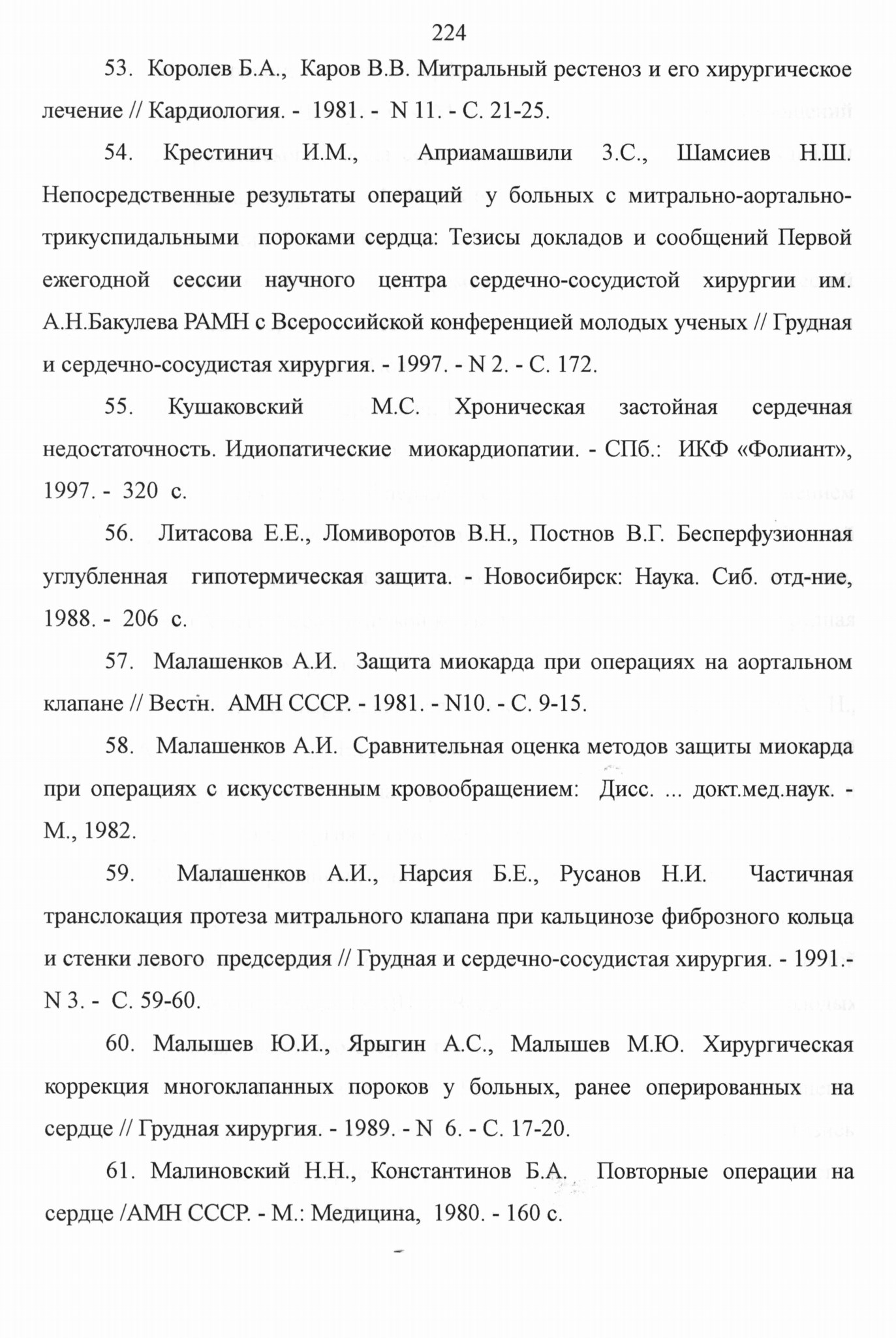 224

53. Королев Б.А., Каров В.В. Митральный рестеноз и его хирургическое лечение // Кардиология. - 1981. - N 11. - С. 21-25.

54. Крестинич И.М., Априамашвили З.С., Шамсиев Н.Ш. Непосредственные результаты операций у больных с митрально-аортально-трикуспидальными пороками сердца: Тезисы докладов и сообщений Первой ежегодной сессии научного центра сердечно-сосудистой хирургии им. А.Н.Бакулева РАМН с Всероссийской конференцией молодых ученых // Грудная и сердечно-сосудистая хирургия. - 1997. - N 2. - С. 172.

55. Кушаковский М.С. Хроническая застойная сердечная недостаточность. Идиопатические миокардиопатии. - СПб.: ИКФ «Фолиант», 1997. - 320 с.

56. Литасова Е.Е., Ломиворотов В.Н., Постнов В.Г. Бесперфузионная углубленная гипотермическая защита. - Новосибирск: Наука. Сиб. отд-ние, 1988. - 206 с.

57. Малашенков А.И. Защита миокарда при операциях на аортальном клапане // Вестн. АМН СССР. - 1981. - N10. - С. 9-15.

58. Малашенков А.И. Сравнительная оценка методов защиты миокарда при операциях с искусственным кровообращением: Дисс. ... докт.мед.наук. - М., 1982.

59. Малашенков А.И., Нарсия Б.Е., Русанов Н.И. Частичная транслокация протеза митрального клапана при кальцинозе фиброзного кольца и стенки левого предсердия // Грудная и сердечно-сосудистая хирургия. - 1991.- N 3. - С. 59-60.

60. Малышев Ю.И., Ярыгин А.С., Малышев М.Ю. Хирургическая коррекция многоклапанных пороков у больных, ранее оперированных на сердце // Грудная хирургия. - 1989. - N 6. - С. 17-20.

61. Малиновский Н.Н., Константинов Б.А. Повторные операции на сердце /АМН СССР. - М.: Медицина, 1980. - 160 с.